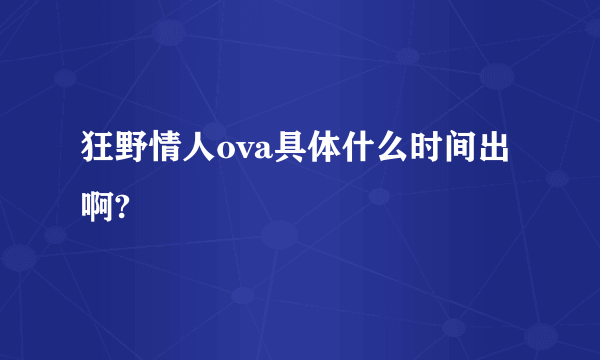 狂野情人ova具体什么时间出啊?